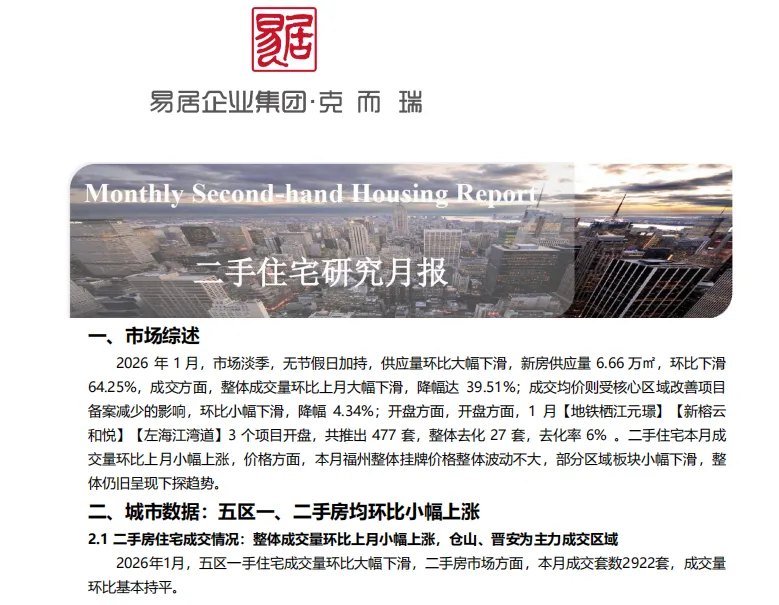 易居

易居企业集团·克而瑞

Monthly Second-hand Housing Report

二手住宅研究月报

一、市场综述

2026 年 1 月，市场淡季，无节假日加持，供应量环比大幅下滑，新房供应量 6.66 万㎡，环比下滑 64.25%，成交方面，整体成交量环比上月大幅下滑，降幅达 39.51%；成交均价则受核心区域改善项目备案减少的影响，环比小幅下滑，降幅 4.34%；开盘方面，开盘方面，1 月【地铁栖江元璟】【新榕云和悦】【左海江湾道】3 个项目开盘，共推出 477 套，整体去化 27 套，去化率 6% 。二手住宅本月成交量环比上月小幅上涨，价格方面，本月福州整体挂牌价格整体波动不大，部分区域板块小幅下滑，整体仍旧呈现下探趋势。

二、城市数据：五区一、二手房均环比小幅上涨

2.1 二手房住宅成交情况：整体成交量环比上月小幅上涨，仓山、晋安为主力成交区域

2026年1月，五区一手住宅成交量环比大幅下滑，二手房市场方面，本月成交套数2922套，成交量环比基本持平。